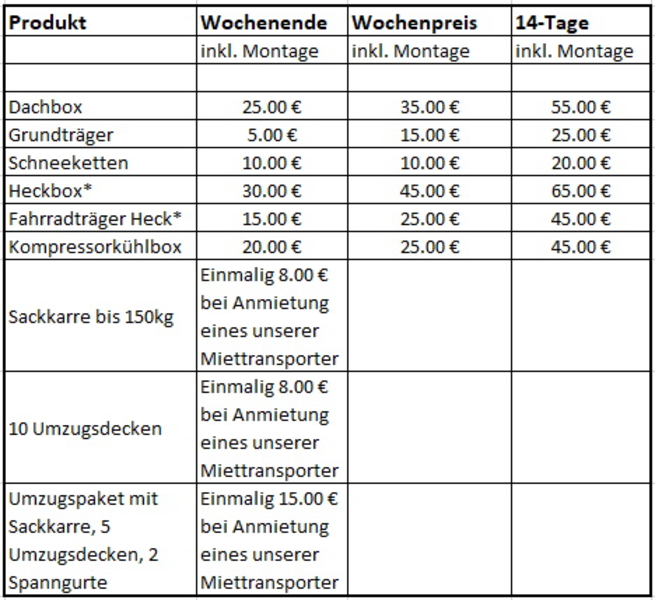 | Produkt | Wochenende | Wochenpreis | 14-Tage |
|---|---|---|---|
| | inkl. Montage | inkl. Montage | inkl. Montage |
| | | | |
| Dachbox | 25.00 € | 35.00 € | 55.00 € |
| Grundträger | 5.00 € | 15.00 € | 25.00 € |
| Schneeketten | 10.00 € | 10.00 € | 20.00 € |
| Heckbox* | 30.00 € | 45.00 € | 65.00 € |
| Fahrradträger Heck* | 15.00 € | 25.00 € | 45.00 € |
| Kompressorkühlbox | 20.00 € | 25.00 € | 45.00 € |
| Sackkarre bis 150kg | Einmalig 8.00 € bei Anmietung eines unserer Miettransporter | | |
| 10 Umzugsdecken | Einmalig 8.00 € bei Anmietung eines unserer Miettransporter | | |
| Umzugspaket mit Sackkarre, 5 Umzugsdecken, 2 Spanngurte | Einmalig 15.00 € bei Anmietung eines unserer Miettransporter | | |